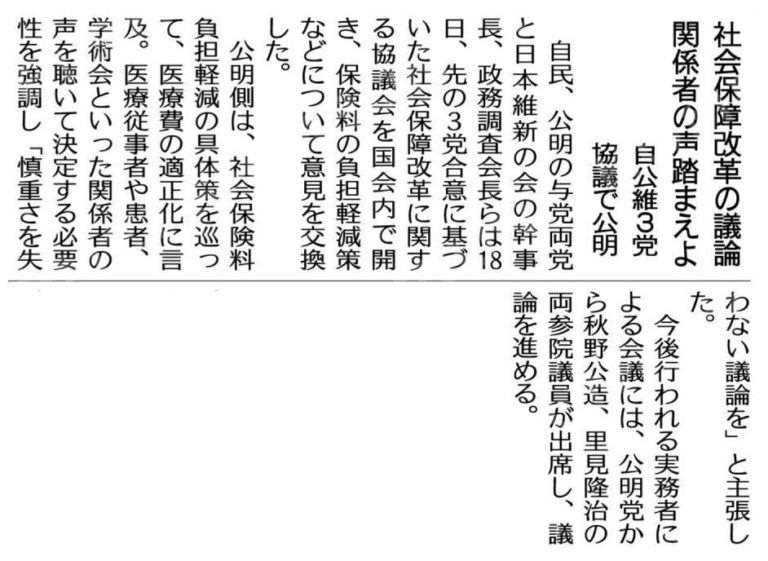 社会保障改革の議論
関係者の声踏まえよ

自公維3党
協議で公明

自民、公明の与党両党と日本維新の会の幹事長、政務調査会長らは18日、先の3党合意に基づいた社会保障改革に関する協議会を国会内で開き、保険料の負担軽減策などについて意見を交換した。

公明側は、社会保険料負担軽減の具体策を巡って、医療費の適正化に言及。医療従事者や患者、学術会といった関係者の声を聴いて決定する必要性を強調し「慎重さを失わない議論を」と主張した。

今後行われる実務者による会議には、公明党から秋野公造、里見隆治の両参院議員が出席し、議論を進める。